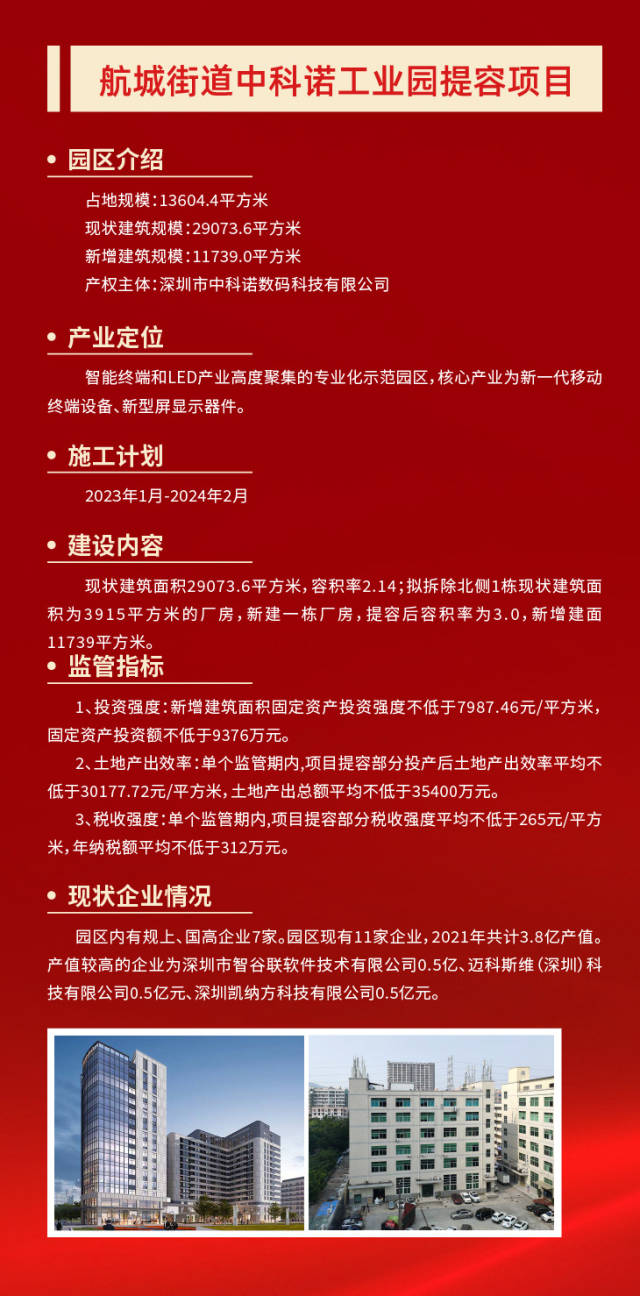 航城街道中科诺工业园提容项目

• 园区介绍

占地规模：13604.4平方米
现状建筑规模：29073.6平方米
新增建筑规模：11739.0平方米
产权主体：深圳市中科诺数码科技有限公司

• 产业定位

智能终端和LED产业高度聚集的专业化示范园区，核心产业为新一代移动终端设备、新型屏显示器件。

• 施工计划

2023年1月-2024年2月

• 建设内容

现状建筑面积29073.6平方米，容积率2.14；拟拆除北侧1栋现状建筑面积为3915平方米的厂房，新建一栋厂房，提容后容积率为3.0，新增建面11739平方米。

• 监管指标

1、投资强度：新增建筑面积固定资产投资强度不低于7987.46元/平方米，固定资产投资额不低于9376万元。

2、土地产出效率：单个监管期内,项目提容部分投产后土地产出效率平均不低于30177.72元/平方米,土地产出总额平均不低于35400万元。

3、税收强度：单个监管期内,项目提容部分税收强度平均不低于265元/平方米,年纳税额平均不低于312万元。

• 现状企业情况

园区内有规上、国高企业7家。园区现有11家企业，2021年共计3.8亿产值。产值较高的企业为深圳市智谷联软件技术有限公司0.5亿、迈科斯维（深圳）科技有限公司0.5亿元、深圳凯纳方科技有限公司0.5亿元。